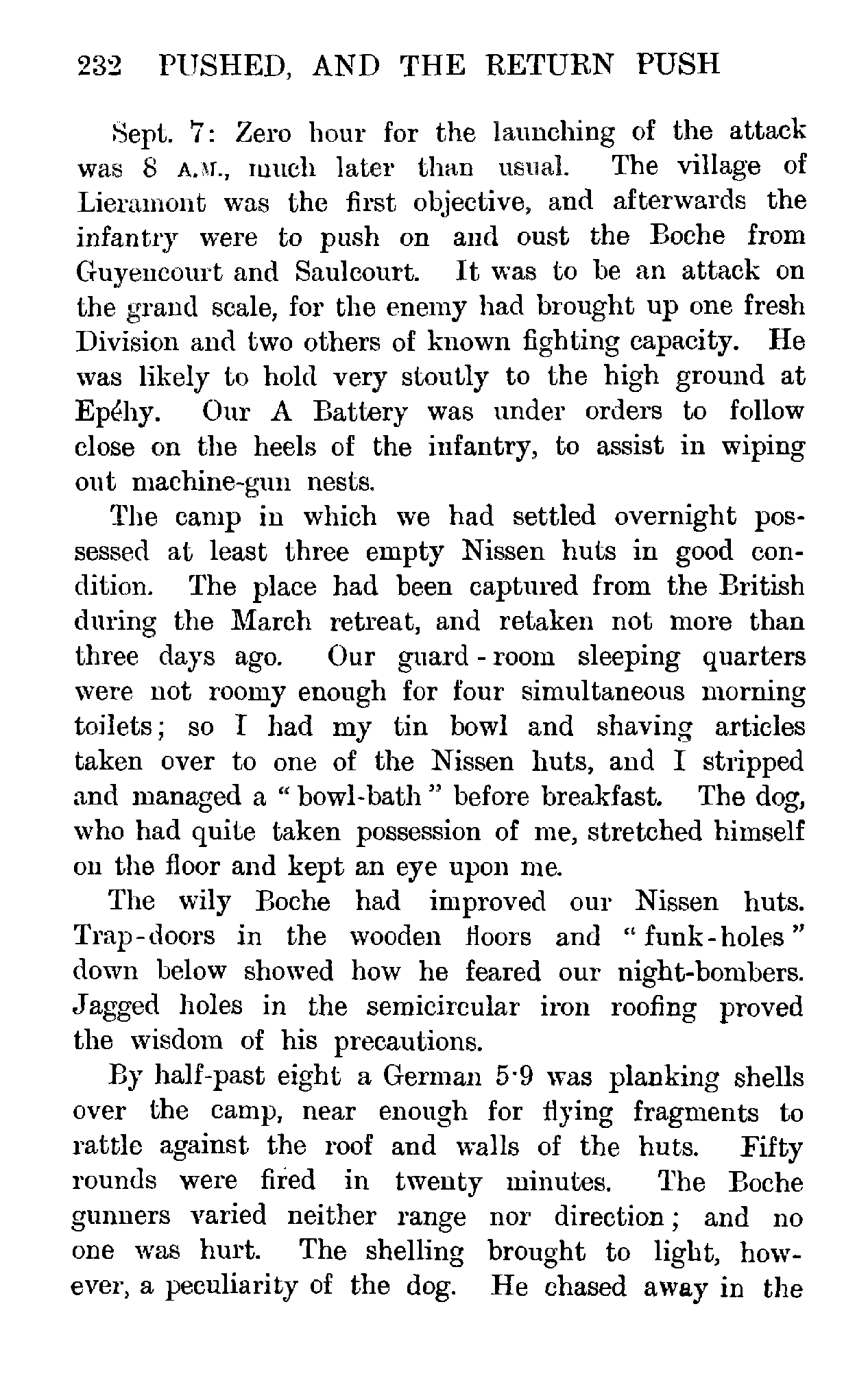 232 PUSHED, AND THE RETURN PUSH

Sept. 7: Zero hour for the launching of the attack was 8 A.M., much later than usual. The village of Lieramont was the first objective, and afterwards the infantry were to push on and oust the Boche from Guyencourt and Saulcourt. It was to be an attack on the grand scale, for the enemy had brought up one fresh Division and two others of known fighting capacity. He was likely to hold very stoutly to the high ground at Epéhy. Our A Battery was under orders to follow close on the heels of the infantry, to assist in wiping out machine-gun nests.

The camp in which we had settled overnight possessed at least three empty Nissen huts in good condition. The place had been captured from the British during the March retreat, and retaken not more than three days ago. Our guard-room sleeping quarters were not roomy enough for four simultaneous morning toilets; so I had my tin bowl and shaving articles taken over to one of the Nissen huts, and I stripped and managed a "bowl-bath" before breakfast. The dog, who had quite taken possession of me, stretched himself on the floor and kept an eye upon me.

The wily Boche had improved our Nissen huts. Trap-doors in the wooden floors and "funk-holes" down below showed how he feared our night-bombers. Jagged holes in the semicircular iron roofing proved the wisdom of his precautions.

By half-past eight a German 5·9 was planking shells over the camp, near enough for flying fragments to rattle against the roof and walls of the huts. Fifty rounds were fired in twenty minutes. The Boche gunners varied neither range nor direction; and no one was hurt. The shelling brought to light, however, a peculiarity of the dog. He chased away in the